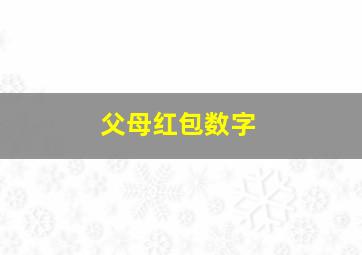 父母红包数字